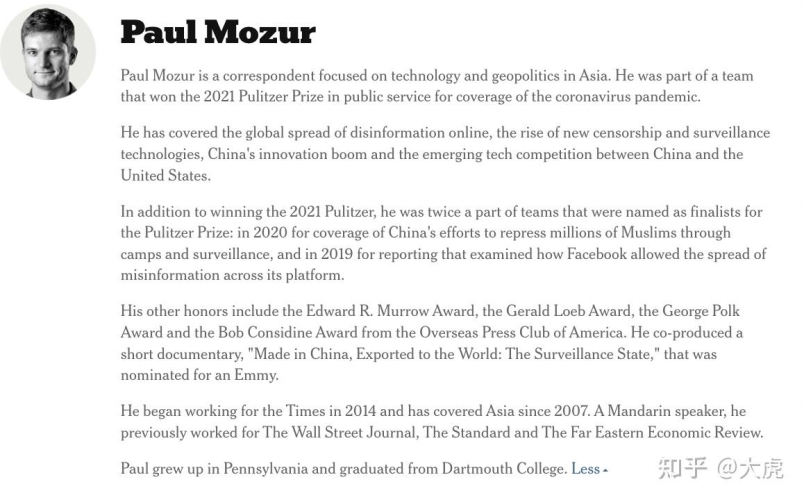 Paul Mozur

Paul Mozur is a correspondent focused on technology and geopolitics in Asia. He was part of a team that won the 2021 Pulitzer Prize in public service for coverage of the coronavirus pandemic.

He has covered the global spread of disinformation online, the rise of new censorship and surveillance technologies, China's innovation boom and the emerging tech competition between China and the United States.

In addition to winning the 2021 Pulitzer, he was twice a part of teams that were named as finalists for the Pulitzer Prize: in 2020 for coverage of China's efforts to repress millions of Muslims through camps and surveillance, and in 2019 for reporting that examined how Facebook allowed the spread of misinformation across its platform.

His other honors include the Edward R. Murrow Award, the Gerald Loeb Award, the George Polk Award and the Bob Considine Award from the Overseas Press Club of America. He co-produced a short documentary, "Made in China, Exported to the World: The Surveillance State," that was nominated for an Emmy.

He began working for the Times in 2014 and has covered Asia since 2007. A Mandarin speaker, he previously worked for The Wall Street Journal, The Standard and The Far Eastern Economic Review.

Paul grew up in Pennsylvania and graduated from Dartmouth College. Less

知乎 @大虎